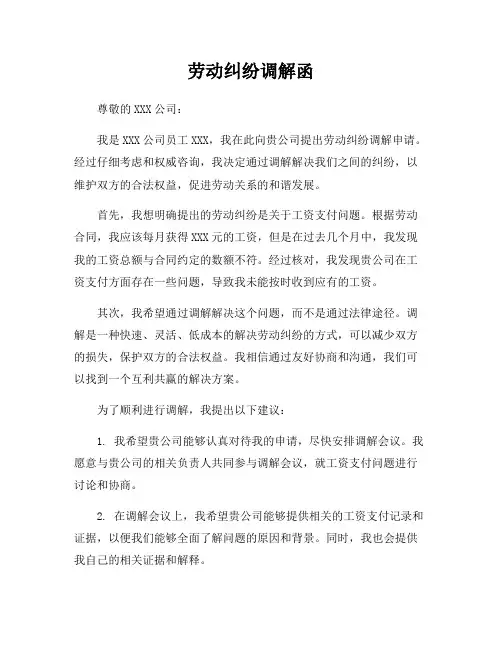 劳动纠纷调解函

尊敬的 XXX 公司：

我是 XXX 公司员工 XXX，我在此向贵公司提出劳动纠纷调解申请。经过仔细考虑和权威咨询，我决定通过调解解决我们之间的纠纷，以维护双方的合法权益，促进劳动关系的和谐发展。

首先，我想明确提出的劳动纠纷是关于工资支付问题。根据劳动合同，我应该每月获得 XXX 元的工资，但是在过去几个月中，我发现我的工资总额与合同约定的数额不符。经过核对，我发现贵公司在工资支付方面存在一些问题，导致我未能按时收到应有的工资。

其次，我希望通过调解解决这个问题，而不是通过法律途径。调解是一种快速、灵活、低成本的解决劳动纠纷的方式，可以减少双方的损失，保护双方的合法权益。我相信通过友好协商和沟通，我们可以找到一个互利共赢的解决方案。

为了顺利进行调解，我提出以下建议：

1. 我希望贵公司能够认真对待我的申请，尽快安排调解会议。我愿意与贵公司的相关负责人共同参与调解会议，就工资支付问题进行讨论和协商。

2. 在调解会议上，我希望贵公司能够提供相关的工资支付记录和证据，以便我们能够全面了解问题的原因和背景。同时，我也会提供我自己的相关证据和解释。